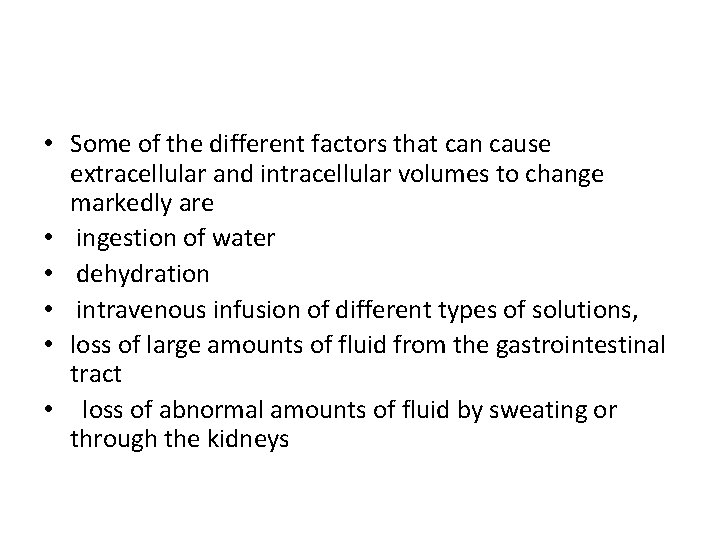 • Some of the different factors that can cause extracellular and intracellular volumes to change markedly are
• ingestion of water
• dehydration
• intravenous infusion of different types of solutions,
• loss of large amounts of fluid from the gastrointestinal tract
• loss of abnormal amounts of fluid by sweating or through the kidneys